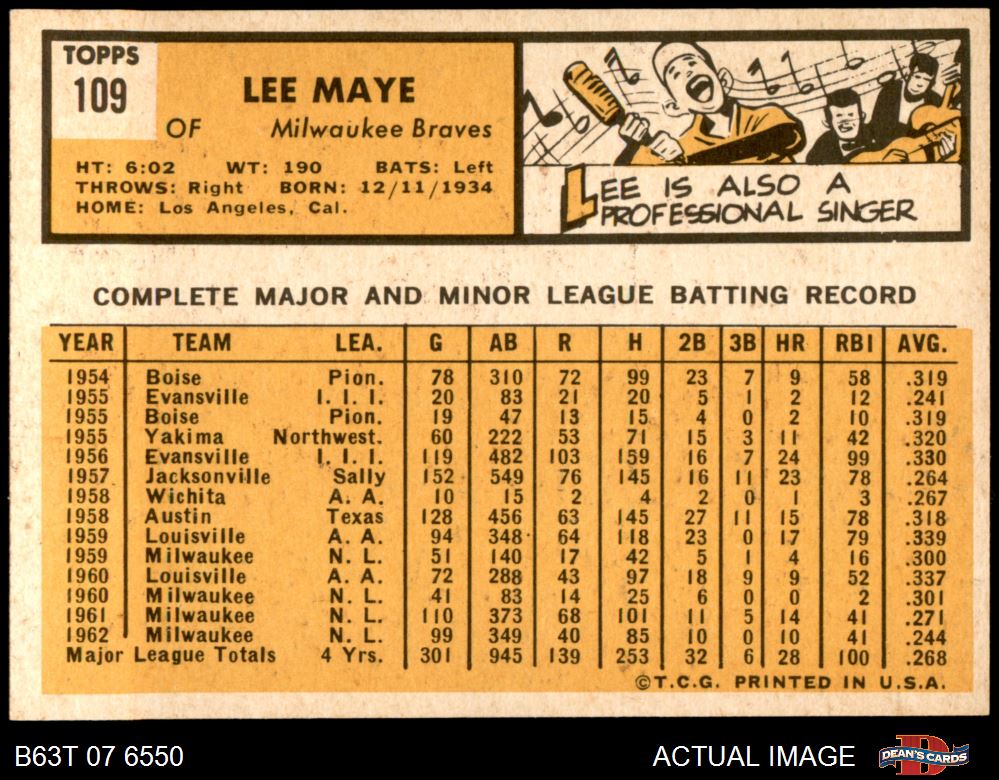 TOPPS
109

LEE MAYE

OF Milwaukee Braves

HT: 6:02 WT: 190 BATS: Left
THROWS: Right BORN: 12/11/1934
HOME: Los Angeles, Cal.

LEE IS ALSO A PROFESSIONAL SINGER

COMPLETE MAJOR AND MINOR LEAGUE BATTING RECORD

| YEAR | TEAM | LEA. | G | AB | R | H | 2B | 3B | HR | RBI | AVG. |
|---|---|---|---|---|---|---|---|---|---|---|---|
| 1954 | Boise | Pion. | 78 | 310 | 72 | 99 | 23 | 7 | 9 | 58 | .319 |
| 1955 | Evansville | I. I. I. | 20 | 83 | 21 | 20 | 5 | 1 | 2 | 12 | .241 |
| 1955 | Boise | Pion. | 19 | 47 | 13 | 15 | 4 | 0 | 2 | 10 | .319 |
| 1955 | Yakima | Northwest. | 60 | 222 | 53 | 71 | 15 | 3 | 11 | 42 | .320 |
| 1956 | Evansville | I. I. I. | 119 | 482 | 103 | 159 | 16 | 7 | 24 | 99 | .330 |
| 1957 | Jacksonville | Sally | 152 | 549 | 76 | 145 | 16 | 11 | 23 | 78 | .264 |
| 1958 | Wichita | A. A. | 10 | 15 | 2 | 4 | 2 | 0 | 1 | 3 | .267 |
| 1958 | Austin | Texas | 128 | 456 | 63 | 145 | 27 | 11 | 15 | 78 | .318 |
| 1959 | Louisville | A. A. | 94 | 348 | 64 | 118 | 23 | 0 | 17 | 79 | .339 |
| 1959 | Milwaukee | N. L. | 51 | 140 | 17 | 42 | 5 | 1 | 4 | 16 | .300 |
| 1960 | Louisville | A. A. | 72 | 288 | 43 | 97 | 18 | 9 | 9 | 52 | .337 |
| 1960 | Milwaukee | N. L. | 41 | 83 | 14 | 25 | 6 | 0 | 0 | 2 | .301 |
| 1961 | Milwaukee | N. L. | 110 | 373 | 68 | 101 | 11 | 5 | 14 | 41 | .271 |
| 1962 | Milwaukee | N. L. | 99 | 349 | 40 | 85 | 10 | 0 | 10 | 41 | .244 |
| Major League Totals | | 4 Yrs. | 301 | 945 | 139 | 253 | 32 | 6 | 28 | 100 | .268 |

©T.C.G. PRINTED IN U.S.A.

B63T 07 6550

ACTUAL IMAGE

DEAN'S CARDS